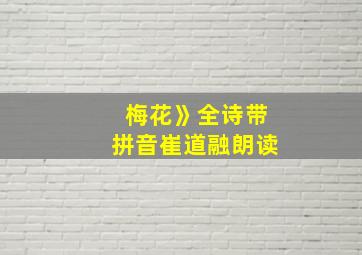 梅花》全诗带
拼音崔道融朗读